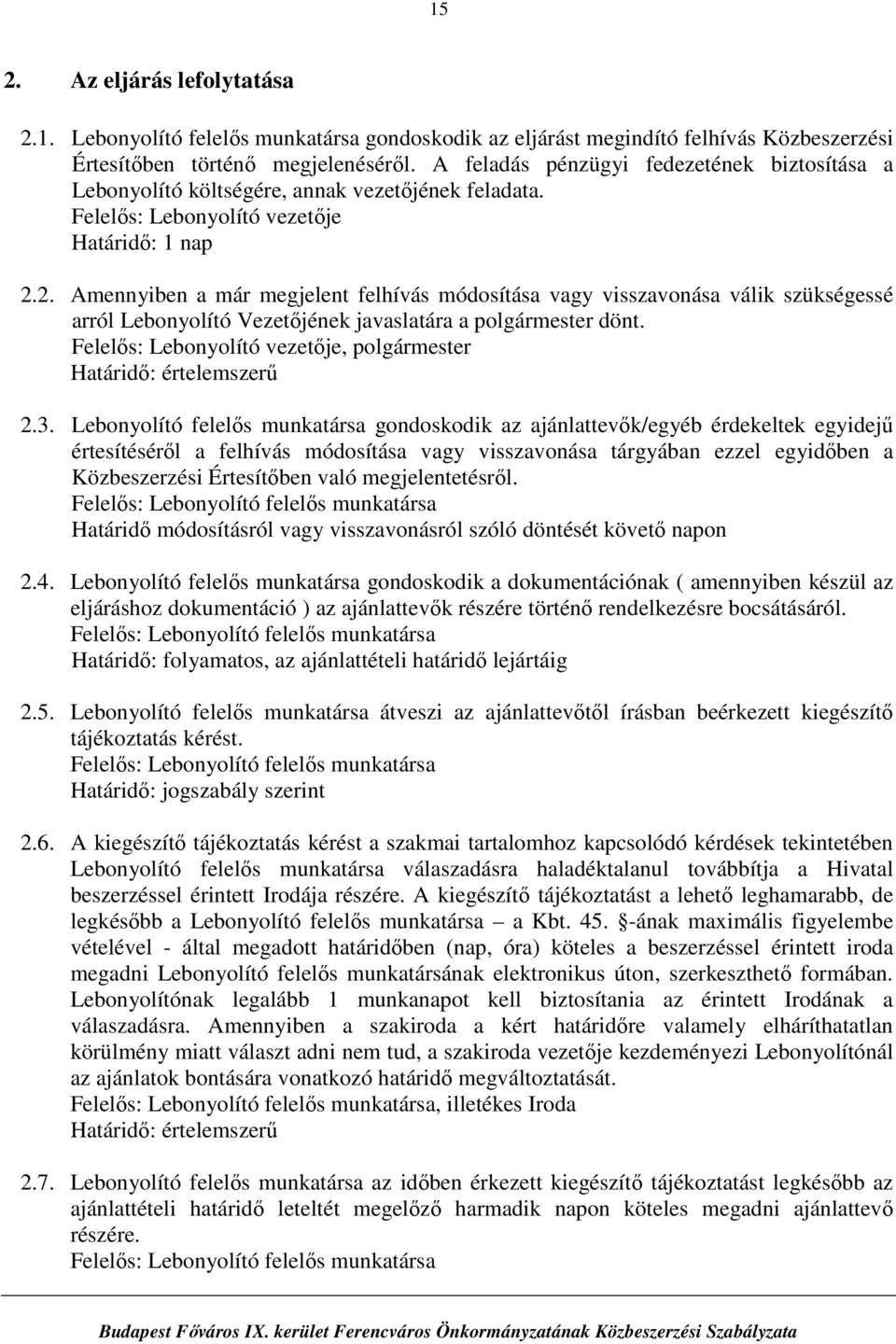 15

2. Az eljárás lefolytatása

2.1. Lebonyolító felelős munkatársa gondoskodik az eljárást megindító felhívás Közbeszerzési Értesítőben történő megjelenéséről. A feladás pénzügyi fedezetének biztosítása a Lebonyolító költségére, annak vezetőjének feladata.
Felelős: Lebonyolító vezetője
Határidő: 1 nap

2.2. Amennyiben a már megjelent felhívás módosítása vagy visszavonása válik szükségessé arról Lebonyolító Vezetőjének javaslatára a polgármester dönt.
Felelős: Lebonyolító vezetője, polgármester
Határidő: értelemszerű

2.3. Lebonyolító felelős munkatársa gondoskodik az ajánlattevők/egyéb érdekeltek egyidejű értesítéséről a felhívás módosítása vagy visszavonása tárgyában ezzel egyidőben a Közbeszerzési Értesítőben való megjelentetésről.
Felelős: Lebonyolító felelős munkatársa
Határidő módosításról vagy visszavonásról szóló döntését követő napon

2.4. Lebonyolító felelős munkatársa gondoskodik a dokumentációnak ( amennyiben készül az eljáráshoz dokumentáció ) az ajánlattevők részére történő rendelkezésre bocsátásáról.
Felelős: Lebonyolító felelős munkatársa
Határidő: folyamatos, az ajánlattételi határidő lejártáig

2.5. Lebonyolító felelős munkatársa átveszi az ajánlattevőtől írásban beérkezett kiegészítő tájékoztatás kérést.
Felelős: Lebonyolító felelős munkatársa
Határidő: jogszabály szerint

2.6. A kiegészítő tájékoztatás kérést a szakmai tartalomhoz kapcsolódó kérdések tekintetében Lebonyolító felelős munkatársa válaszadásra haladéktalanul továbbítja a Hivatal beszerzéssel érintett Irodája részére. A kiegészítő tájékoztatást a lehető leghamarabb, de legkésőbb a Lebonyolító felelős munkatársa – a Kbt. 45. §-ának maximális figyelembe vételével - által megadott határidőben (nap, óra) köteles a beszerzéssel érintett iroda megadni Lebonyolító felelős munkatársának elektronikus úton, szerkeszthető formában. Lebonyolítónak legalább 1 munkanapot kell biztosítania az érintett Irodának a válaszadásra. Amennyiben a szakiroda a kért határidőre valamely elháríthatatlan körülmény miatt választ adni nem tud, a szakiroda vezetője kezdeményezi Lebonyolítónál az ajánlatok bontására vonatkozó határidő megváltoztatását.
Felelős: Lebonyolító felelős munkatársa, illetékes Iroda
Határidő: értelemszerű

2.7. Lebonyolító felelős munkatársa az időben érkezett kiegészítő tájékoztatást legkésőbb az ajánlattételi határidő leteltét megelőző harmadik napon köteles megadni ajánlattevő részére.
Felelős: Lebonyolító felelős munkatársa

Budapest Főváros IX. kerület Ferencváros Önkormányzatának Közbeszerzési Szabályzata